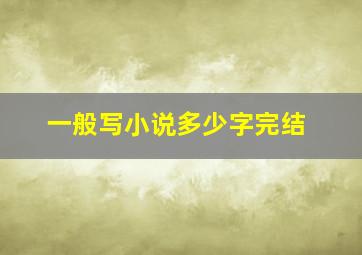 一般写小说多少字完结